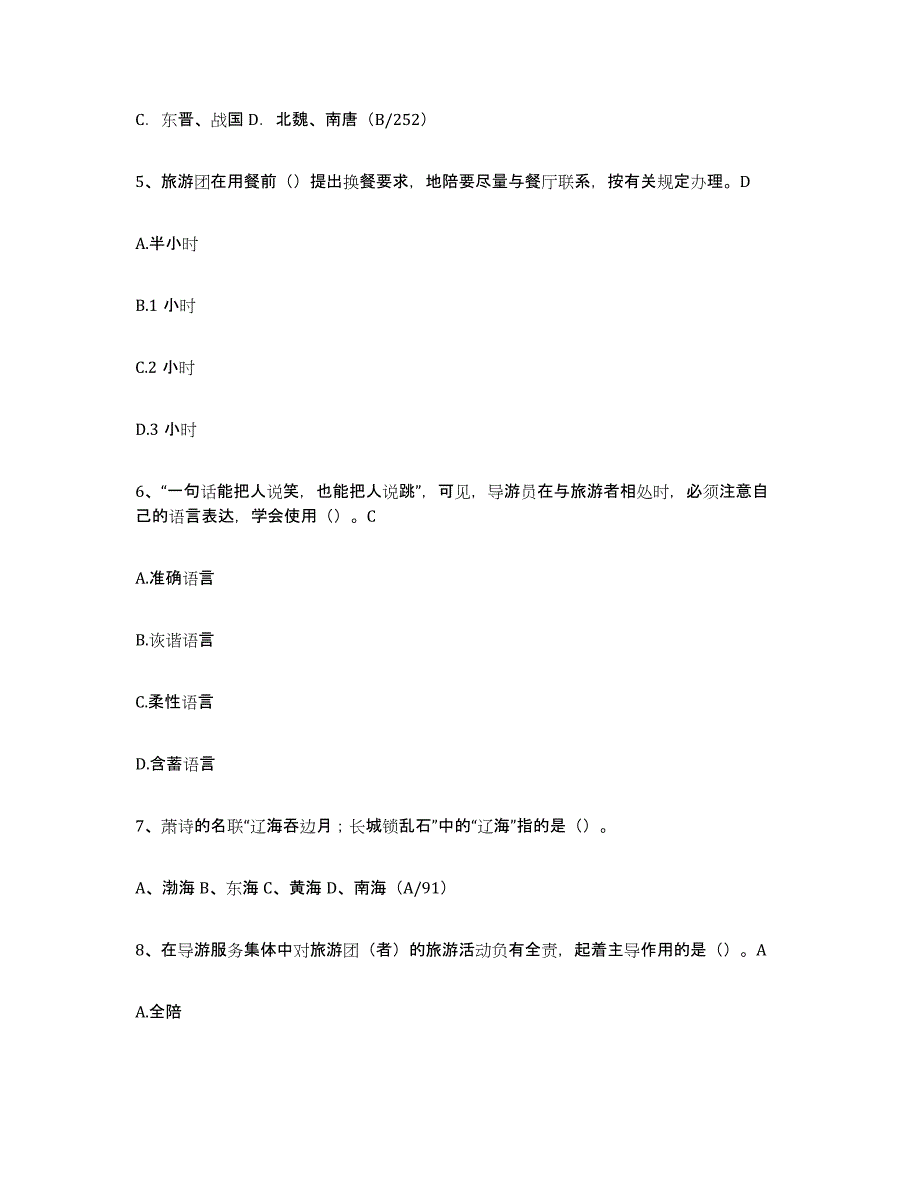 C. 东晋、战国 D. 北魏、南唐（B/252）

5、旅游团在用餐前（）提出换餐要求，地陪要尽量与餐厅联系，按有关规定办理。D

A.半小时

B.1 小时

C.2 小时

D.3 小时

6、“一句话能把人说笑，也能把人说跳”，可见，导游员在与旅游者相处时，必须注意自己的语言表达，学会使用（）。C

A.准确语言

B.诙谐语言

C.柔性语言

D.含蓄语言

7、萧诗的名联“辽海吞边月；长城锁乱石”中的“辽海”指的是（）。

A、渤海 B、东海 C、黄海 D、南海（A/91）

8、在导游服务集体中对旅游团（者）的旅游活动负有全责，起着主导作用的是（）。A

A.全陪